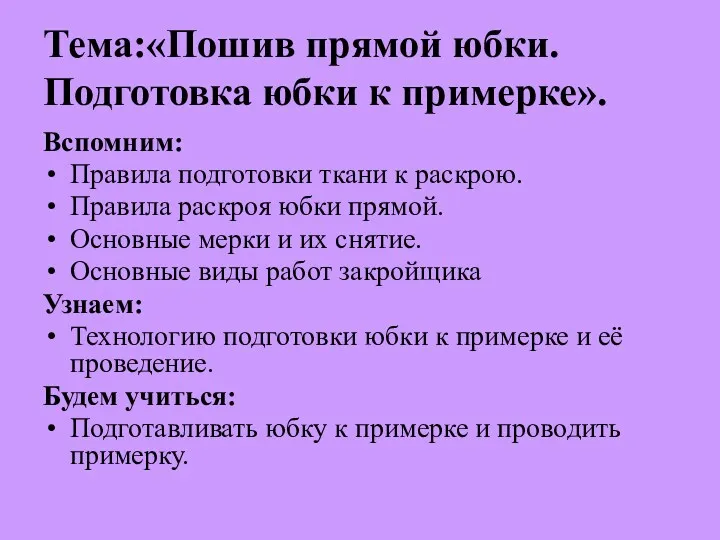 Тема:«Пошив прямой юбки. Подготовка юбки к примерке».

Вспомним:
• Правила подготовки ткани к раскрою.
• Правила раскроя юбки прямой.
• Основные мерки и их снятие.
• Основные виды работ закройщика

Узнаем:
• Технологию подготовки юбки к примерке и её проведение.

Будем учиться:
• Подготавливать юбку к примерке и проводить примерку.